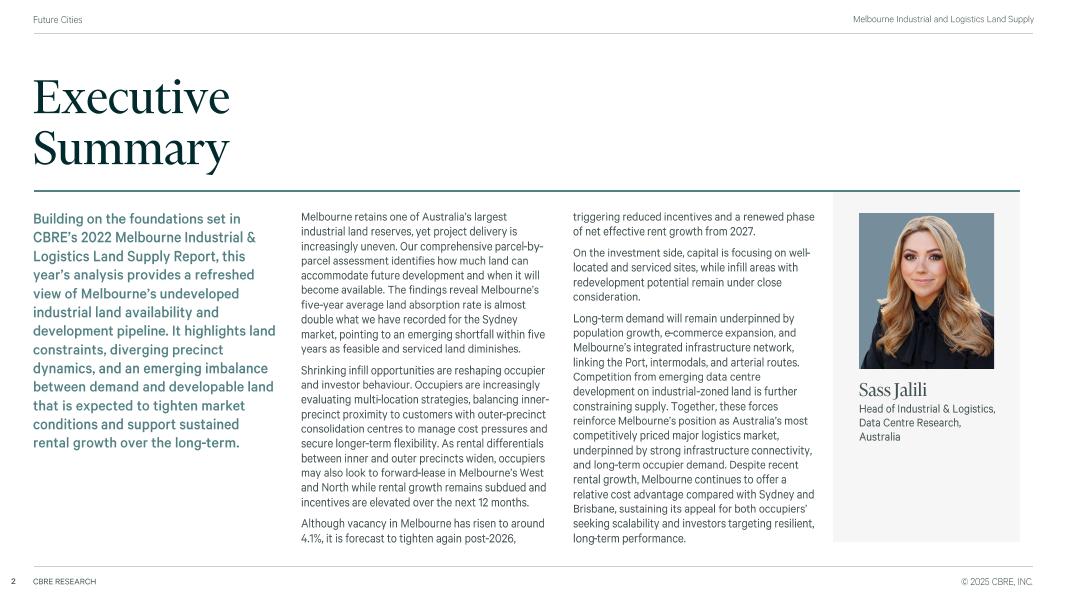 Future Cities

Melbourne Industrial and Logistics Land Supply

Executive Summary

Building on the foundations set in CBRE's 2022 Melbourne Industrial & Logistics Land Supply Report, this year's analysis provides a refreshed view of Melbourne's undeveloped industrial land availability and development pipeline. It highlights land constraints, diverging precinct dynamics, and an emerging imbalance between demand and developable land that is expected to tighten market conditions and support sustained rental growth over the long-term.

Melbourne retains one of Australia's largest industrial land reserves, yet project delivery is increasingly uneven. Our comprehensive parcel-by-parcel assessment identifies how much land can accommodate future development and when it will become available. The findings reveal Melbourne's five-year average land absorption rate is almost double what we have recorded for the Sydney market, pointing to an emerging shortfall within five years as feasible and serviced land diminishes.

Shrinking infill opportunities are reshaping occupier and investor behaviour. Occupiers are increasingly evaluating multi-location strategies, balancing inner-precinct proximity to customers with outer-precinct consolidation centres to manage cost pressures and secure longer-term flexibility. As rental differentials between inner and outer precincts widen, occupiers may also look to forward-lease in Melbourne's West and North while rental growth remains subdued and incentives are elevated over the next 12 months.

Although vacancy in Melbourne has risen to around 4.1%, it is forecast to tighten again post-2026, triggering reduced incentives and a renewed phase of net effective rent growth from 2027.

On the investment side, capital is focusing on well-located and serviced sites, while infill areas with redevelopment potential remain under close consideration.

Long-term demand will remain underpinned by population growth, e-commerce expansion, and Melbourne's integrated infrastructure network, linking the Port, intermodals, and arterial routes. Competition from emerging data centre development on industrial-zoned land is further constraining supply. Together, these forces reinforce Melbourne's position as Australia's most competitively priced major logistics market, underpinned by strong infrastructure connectivity, and long-term occupier demand. Despite recent rental growth, Melbourne continues to offer a relative cost advantage compared with Sydney and Brisbane, sustaining its appeal for both occupiers' seeking scalability and investors targeting resilient, long-term performance.

Sass Jalili
Head of Industrial & Logistics, Data Centre Research, Australia

2 CBRE RESEARCH

© 2025 CBRE, INC.